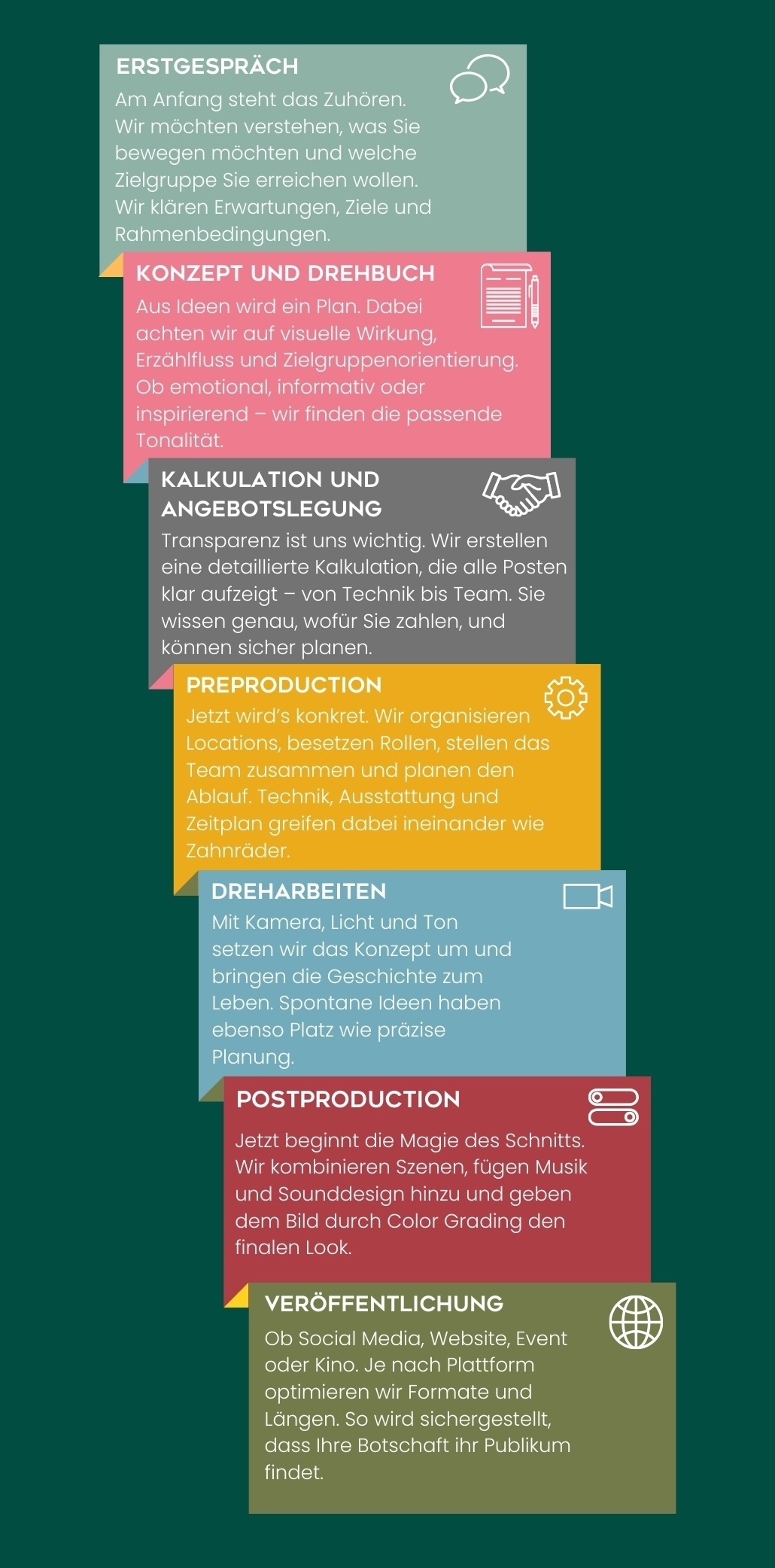 ERSTGESPRÄCH

Am Anfang steht das Zuhören. Wir möchten verstehen, was Sie bewegen möchten und welche Zielgruppe Sie erreichen wollen. Wir klären Erwartungen, Ziele und Rahmenbedingungen.

KONZEPT UND DREHBUCH

Aus Ideen wird ein Plan. Dabei achten wir auf visuelle Wirkung, Erzählfluss und Zielgruppenorientierung. Ob emotional, informativ oder inspirierend – wir finden die passende Tonalität.

KALKULATION UND ANGEBOTSLEGUNG

Transparenz ist uns wichtig. Wir erstellen eine detaillierte Kalkulation, die alle Posten klar aufzeigt – von Technik bis Team. Sie wissen genau, wofür Sie zahlen, und können sicher planen.

PREPRODUCTION

Jetzt wird's konkret. Wir organisieren Locations, besetzen Rollen, stellen das Team zusammen und planen den Ablauf. Technik, Ausstattung und Zeitplan greifen dabei ineinander wie Zahnräder.

DREHARBEITEN

Mit Kamera, Licht und Ton setzen wir das Konzept um und bringen die Geschichte zum Leben. Spontane Ideen haben ebenso Platz wie präzise Planung.

POSTPRODUCTION

Jetzt beginnt die Magie des Schnitts. Wir kombinieren Szenen, fügen Musik und Sounddesign hinzu und geben dem Bild durch Color Grading den finalen Look.

VERÖFFENTLICHUNG

Ob Social Media, Website, Event oder Kino. Je nach Plattform optimieren wir Formate und Längen. So wird sichergestellt, dass Ihre Botschaft ihr Publikum findet.